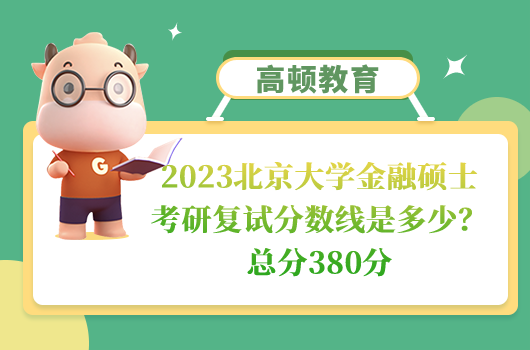 高顿教育

G

2023北京大学金融硕士考研复试分数线是多少？总分380分